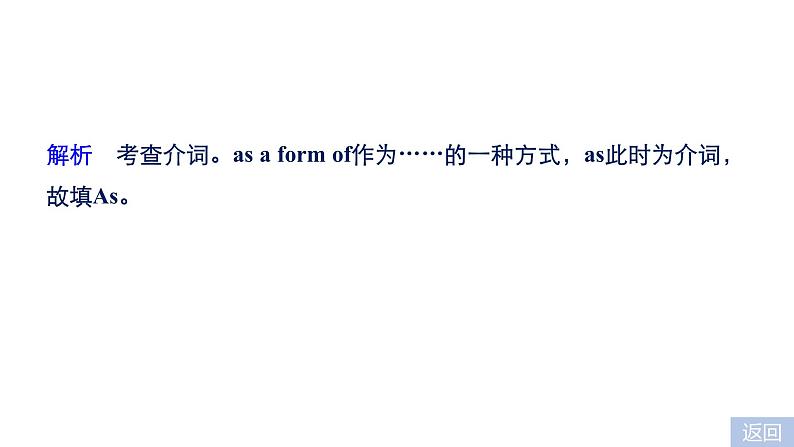 解析　考查介词。as a form of作为……的一种方式，as此时为介词，故填As。

返回